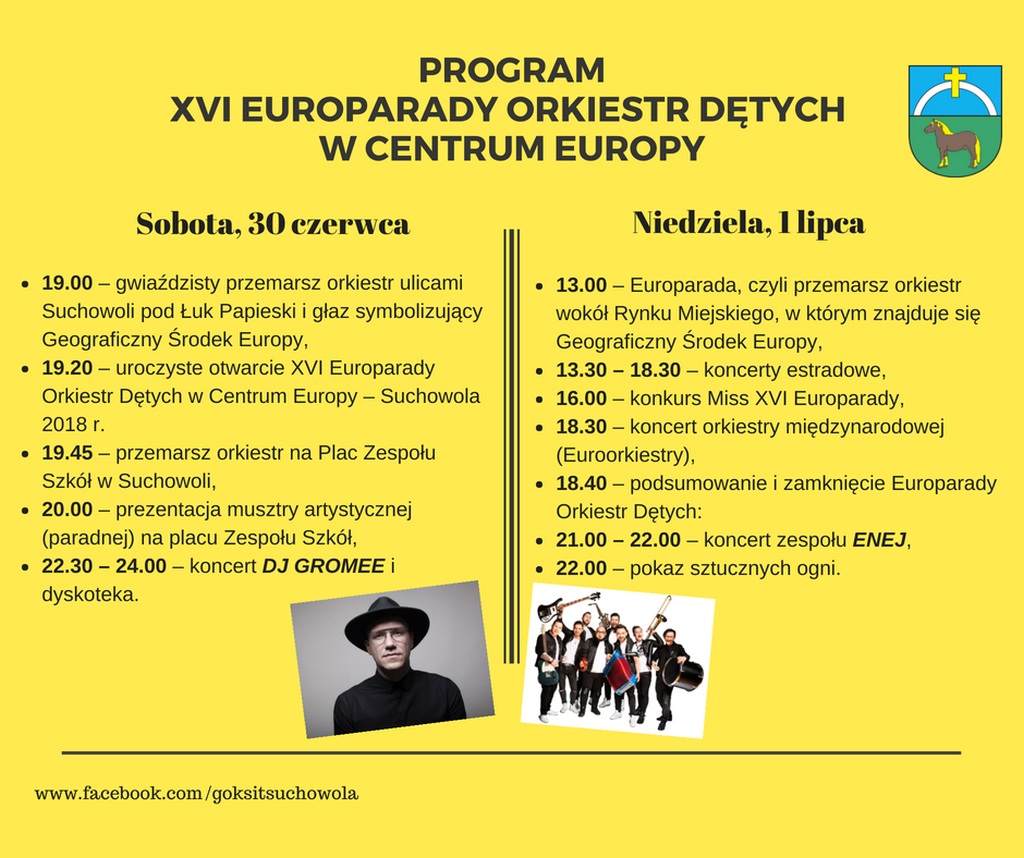 PROGRAM
XVI EUROPARADY ORKIESTR DĘTYCH
W CENTRUM EUROPY

Sobota, 30 czerwca

• 19.00 – gwiaździsty przemarsz orkiestr ulicami Suchowoli pod Łuk Papieski i głaz symbolizujący Geograficzny Środek Europy,
• 19.20 – uroczyste otwarcie XVI Europarady Orkiestr Dętych w Centrum Europy – Suchowola 2018 r.
• 19.45 – przemarsz orkiestr na Plac Zespołu Szkół w Suchowoli,
• 20.00 – prezentacja musztry artystycznej (paradnej) na placu Zespołu Szkół,
• 22.30 – 24.00 – koncert DJ GROMEE i dyskoteka.

Niedziela, 1 lipca

• 13.00 – Europarada, czyli przemarsz orkiestr wokół Rynku Miejskiego, w którym znajduje się Geograficzny Środek Europy,
• 13.30 – 18.30 – koncerty estradowe,
• 16.00 – konkurs Miss XVI Europarady,
• 18.30 – koncert orkiestry międzynarodowej (Euroorkiestry),
• 18.40 – podsumowanie i zamknięcie Europarady Orkiestr Dętych:
• 21.00 – 22.00 – koncert zespołu ENEJ,
• 22.00 – pokaz sztucznych ogni.

www.facebook.com/goksitsuchowola